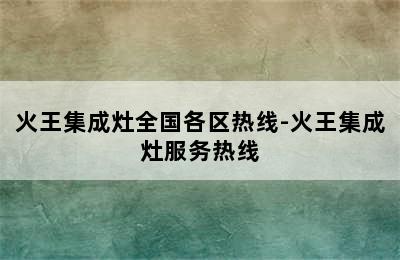 火王集成灶全国各区热线-火王集成灶服务热线